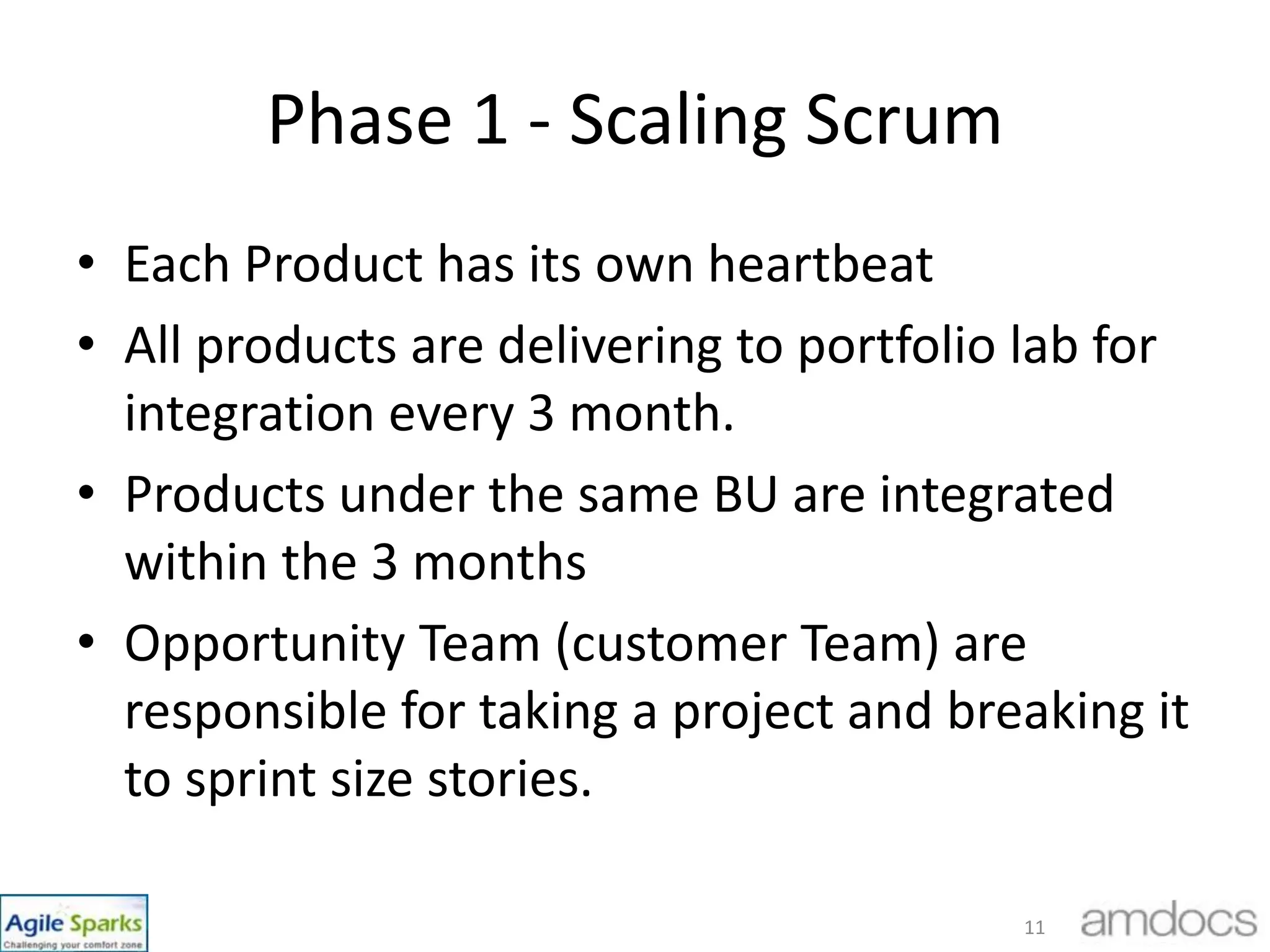 Phase 1 - Scaling Scrum

• Each Product has its own heartbeat
• All products are delivering to portfolio lab for integration every 3 month.
• Products under the same BU are integrated within the 3 months
• Opportunity Team (customer Team) are responsible for taking a project and breaking it to sprint size stories.

Agile Sparks
Challenging your comfort zone

11

amdocs